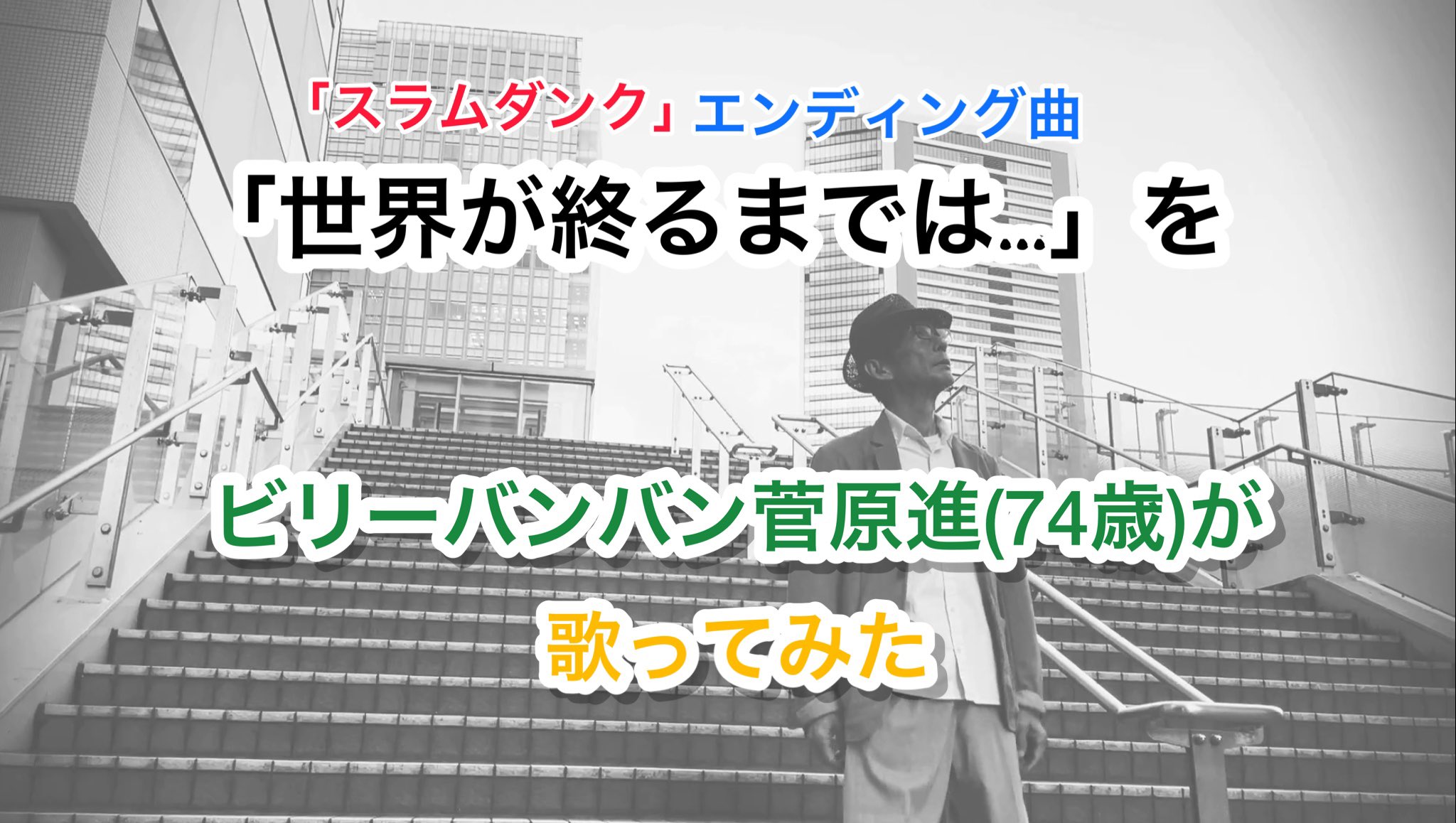 「スラムダンク」エンディング曲

「世界が終るまでは…」を

ビリーバンバン菅原進(74歳)が

歌ってみた